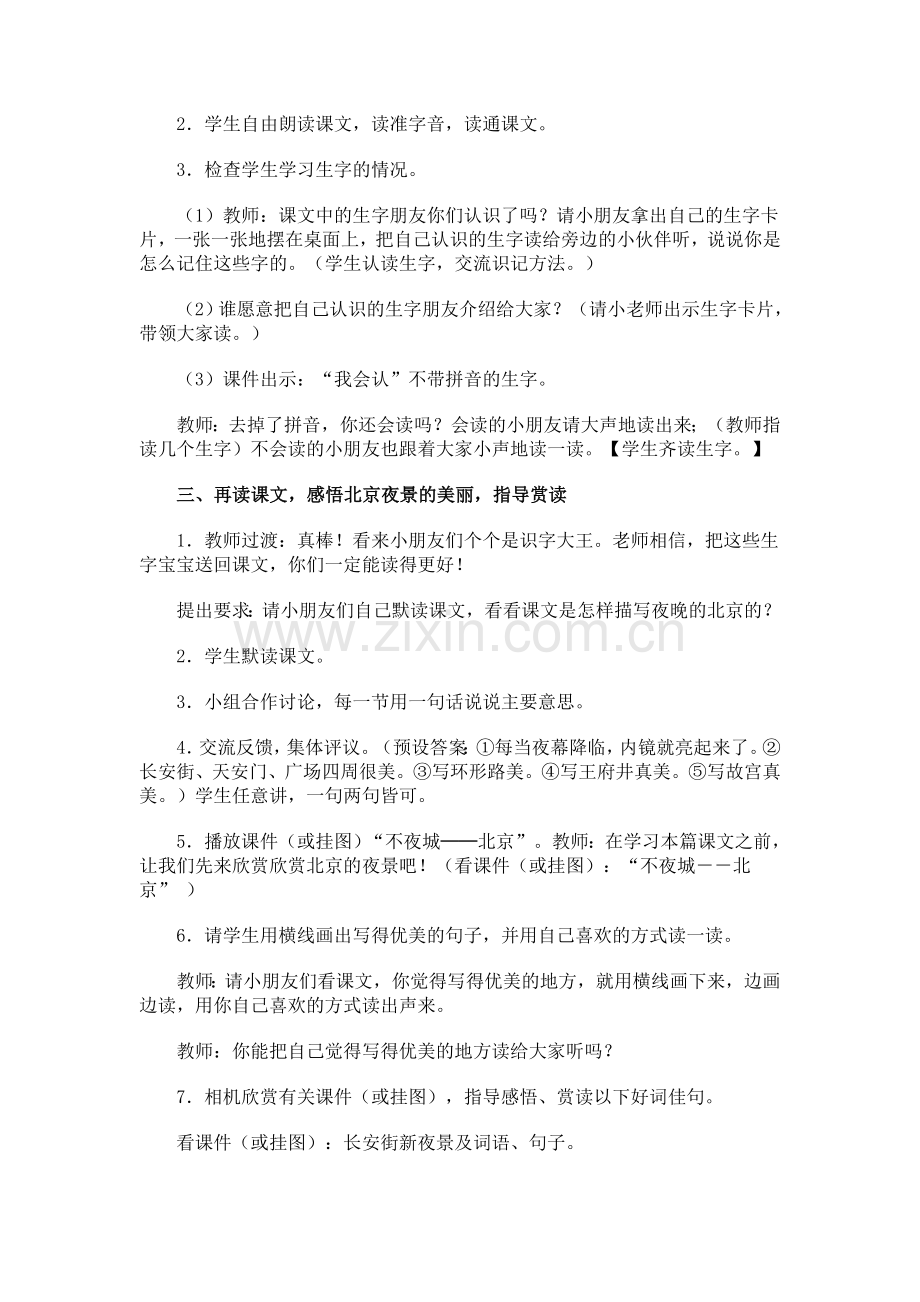 2．学生自由朗读课文，读准字音，读通课文。

3．检查学生学习生字的情况。

（1）教师：课文中的生字朋友你们认识了吗？请小朋友拿出自己的生字卡片，一张一张地摆在桌面上，把自己认识的生字读给旁边的小伙伴听，说说你是怎么记住这些字的。（学生认读生字，交流识记方法。）

（2）谁愿意把自己认识的生字朋友介绍给大家？（请小老师出示生字卡片，带领大家读。）

（3）课件出示：“我会认”不带拼音的生字。

教师：去掉了拼音，你还会读吗？会读的小朋友请大声地读出来；（教师指读几个生字）不会读的小朋友也跟着大家小声地读一读。【学生齐读生字。】

三、再读课文，感悟北京夜景的美丽，指导赏读

1．教师过渡：真棒！看来小朋友们个个是识字大王。老师相信，把这些生字宝宝送回课文，你们一定能读得更好！

提出要求：请小朋友们自己默读课文，看看课文是怎样描写夜晚的北京的？

2．学生默读课文。

3．小组合作讨论，每一节用一句话说说主要意思。

4．交流反馈，集体评议。（预设答案：①每当夜幕降临，内镜就亮起来了。②长安街、天安门、广场四周很美。③写环形路美。④写王府井真美。⑤写故宫真美。）学生任意讲，一句两句皆可。

5．播放课件（或挂图）“不夜城——北京”。教师：在学习本篇课文之前，让我们先来欣赏欣赏北京的夜景吧！（看课件（或挂图）：“不夜城－－北京”）

6．请学生用横线画出写得优美的句子，并用自己喜欢的方式读一读。

教师：请小朋友们看课文，你觉得写得优美的地方，就用横线画下来，边画边读，用你自己喜欢的方式读出声来。

教师：你能把自己觉得写得优美的地方读给大家听吗？

7．相机欣赏有关课件（或挂图），指导感悟、赏读以下好词佳句。

看课件（或挂图）：长安街新夜景及词语、句子。

www.zixin.com.cn